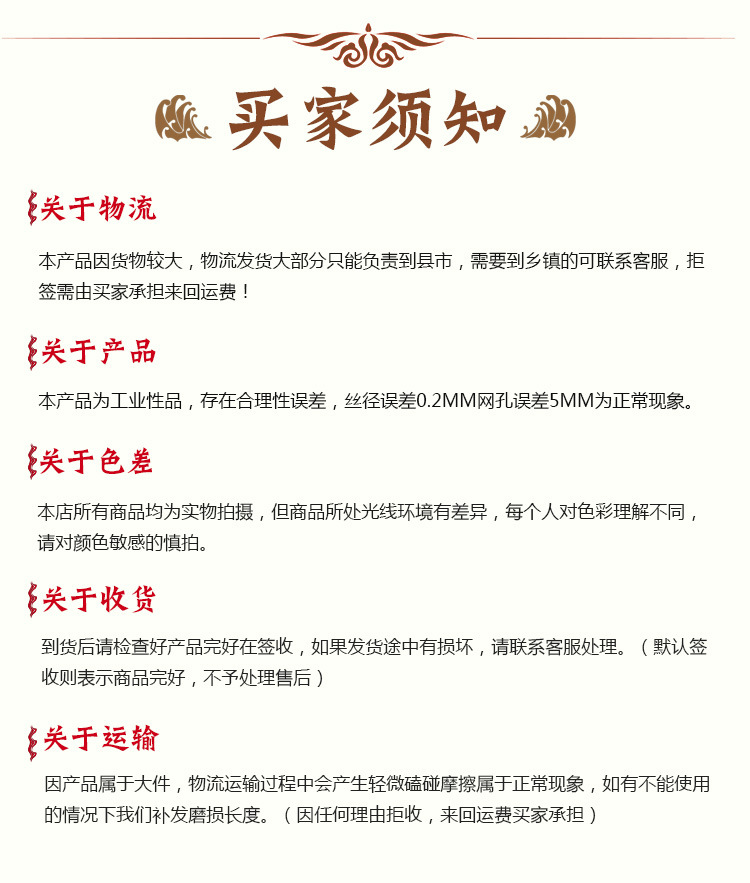 买家须知

关于物流

本产品因货物较大，物流发货大部分只能负责到县市，需要到乡镇的可联系客服，拒签需由买家承担来回运费！

关于产品

本产品为工业性品，存在合理性误差，丝径误差0.2MM网孔误差5MM为正常现象。

关于色差

本店所有商品均为实物拍摄，但商品所处光线环境有差异，每个人对色彩理解不同，请对颜色敏感的慎拍。

关于收货

到货后请检查好产品完好在签收，如果发货途中有损坏，请联系客服处理。（默认签收则表示商品完好，不予处理售后）

关于运输

因产品属于大件，物流运输过程中会产生轻微磕碰摩擦属于正常现象，如有不能使用的情况下我们补发磨损长度。（因任何理由拒收，来回运费买家承担）